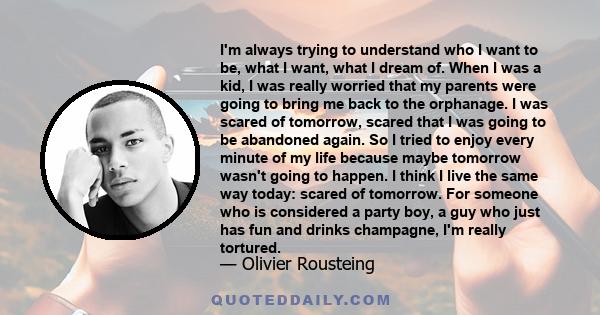 I'm always trying to understand who I want to be, what I want, what I dream of. When I was a kid, I was really worried that my parents were going to bring me back to the orphanage. I was scared of tomorrow, scared that I was going to be abandoned again. So I tried to enjoy every minute of my life because maybe tomorrow wasn't going to happen. I think I live the same way today: scared of tomorrow. For someone who is considered a party boy, a guy who just has fun and drinks champagne, I'm really tortured.

— Olivier Rousteing

QUOTEDDAILY.COM